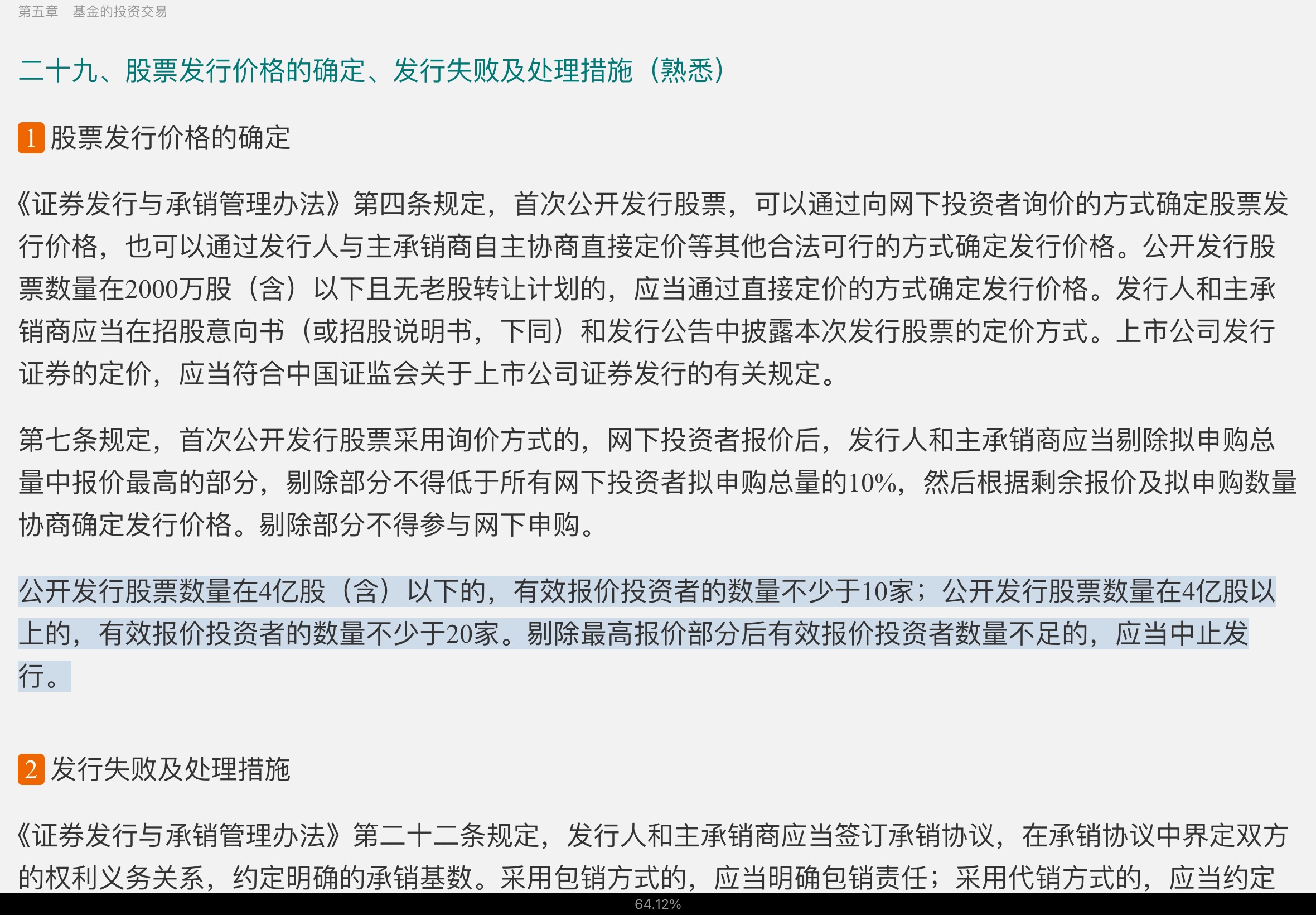 第五章　基金的投资交易

二十九、股票发行价格的确定、发行失败及处理措施（熟悉）

1 股票发行价格的确定

《证券发行与承销管理办法》第四条规定，首次公开发行股票，可以通过向网下投资者询价的方式确定股票发行价格，也可以通过发行人与主承销商自主协商直接定价等其他合法可行的方式确定发行价格。公开发行股票数量在2000万股（含）以下且无老股转让计划的，应当通过直接定价的方式确定发行价格。发行人和主承销商应当在招股意向书（或招股说明书，下同）和发行公告中披露本次发行股票的定价方式。上市公司发行证券的定价，应当符合中国证监会关于上市公司证券发行的有关规定。

第七条规定，首次公开发行股票采用询价方式的，网下投资者报价后，发行人和主承销商应当剔除拟申购总量中报价最高的部分，剔除部分不得低于所有网下投资者拟申购总量的10%，然后根据剩余报价及拟申购数量协商确定发行价格。剔除部分不得参与网下申购。

公开发行股票数量在4亿股（含）以下的，有效报价投资者的数量不少于10家；公开发行股票数量在4亿股以上的，有效报价投资者的数量不少于20家。剔除最高报价部分后有效报价投资者数量不足的，应当中止发行。

2 发行失败及处理措施

《证券发行与承销管理办法》第二十二条规定，发行人和主承销商应当签订承销协议，在承销协议中界定双方的权利义务关系，约定明确的承销基数。采用包销方式的，应当明确包销责任；采用代销方式的，应当约定

64.12%